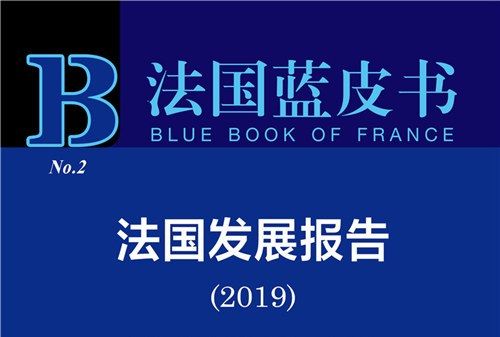 B

法国蓝皮书
BLUE BOOK OF FRANCE

No.2

法国发展报告
(2019)